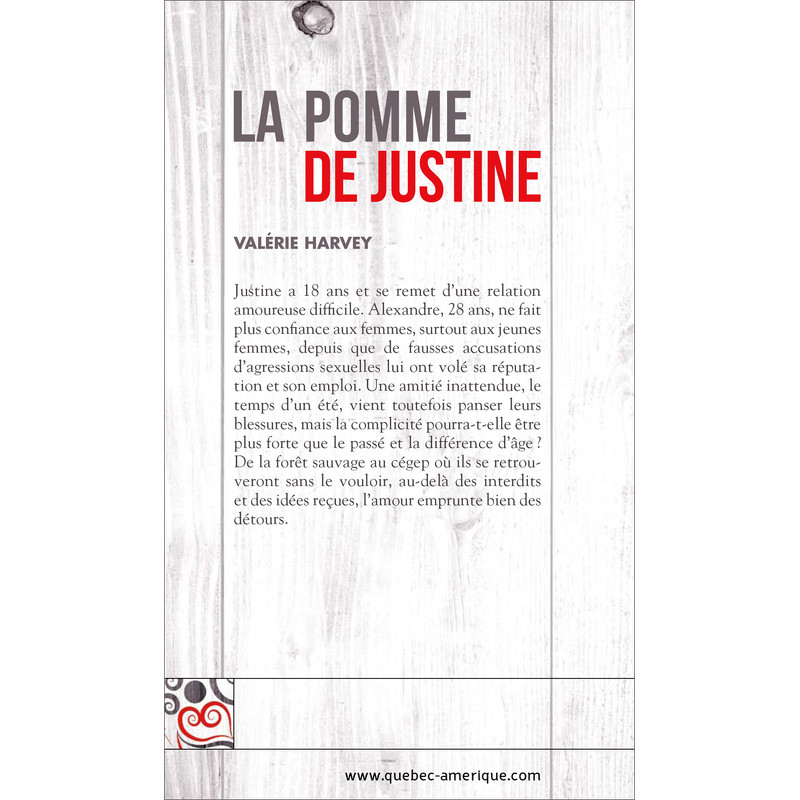 LA POMME
DE JUSTINE

VALÉRIE HARVEY

Justine a 18 ans et se remet d'une relation amoureuse difficile. Alexandre, 28 ans, ne fait plus confiance aux femmes, surtout aux jeunes femmes, depuis que de fausses accusations d'agressions sexuelles lui ont volé sa réputation et son emploi. Une amitié inattendue, le temps d'un été, vient toutefois panser leurs blessures, mais la complicité pourra-t-elle être plus forte que le passé et la différence d'âge ? De la forêt sauvage au cégep où ils se retrouveront sans le vouloir, au-delà des interdits et des idées reçues, l'amour emprunte bien des détours.

www.quebec-amerique.com